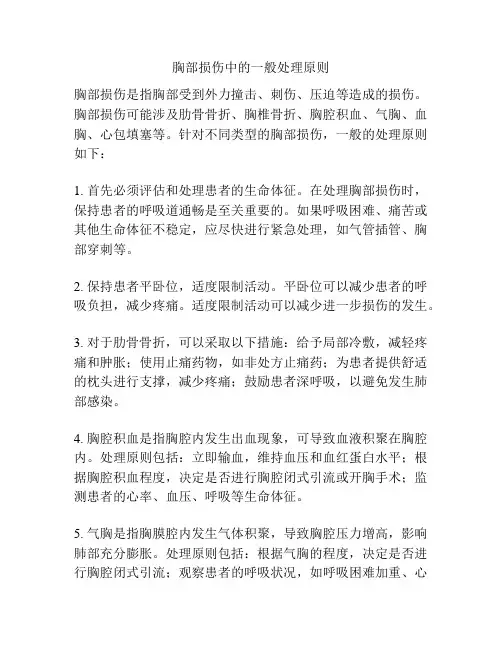 胸部损伤中的一般处理原则

胸部损伤是指胸部受到外力撞击、刺伤、压迫等造成的损伤。胸部损伤可能涉及肋骨骨折、胸椎骨折、胸腔积血、气胸、血胸、心包填塞等。针对不同类型的胸部损伤，一般的处理原则如下：

1. 首先必须评估和处理患者的生命体征。在处理胸部损伤时，保持患者的呼吸道通畅是至关重要的。如果呼吸困难、痛苦或其他生命体征不稳定，应尽快进行紧急处理，如气管插管、胸部穿刺等。

2. 保持患者平卧位，适度限制活动。平卧位可以减少患者的呼吸负担，减少疼痛。适度限制活动可以减少进一步损伤的发生。

3. 对于肋骨骨折，可以采取以下措施：给予局部冷敷，减轻疼痛和肿胀；使用止痛药物，如非处方止痛药；为患者提供舒适的枕头进行支撑，减少疼痛；鼓励患者深呼吸，以避免发生肺部感染。

4. 胸腔积血是指胸腔内发生出血现象，可导致血液积聚在胸腔内。处理原则包括：立即输血，维持血压和血红蛋白水平；根据胸腔积血程度，决定是否进行胸腔闭式引流或开胸手术；监测患者的心率、血压、呼吸等生命体征。

5. 气胸是指胸膜腔内发生气体积聚，导致胸腔压力增高，影响肺部充分膨胀。处理原则包括：根据气胸的程度，决定是否进行胸腔闭式引流；观察患者的呼吸状况，如呼吸困难加重、心